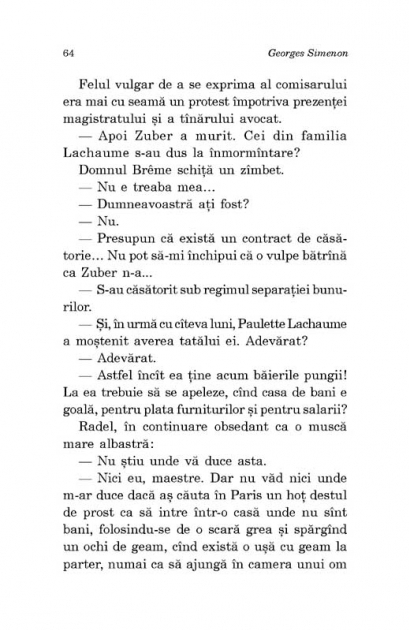 64 Georges Simenon

Felul vulgar de a se exprima al comisarului era mai cu seamă un protest împotriva prezenței magistratului și a tînărului avocat.

— Apoi Zuber a murit. Cei din familia Lachaume s-au dus la înmormîntare?

Domnul Brême schiță un zîmbet.

— Nu e treaba mea...

— Dumneavoastră ați fost?

— Nu.

— Presupun că există un contract de căsătorie... Nu pot să-mi închipui că o vulpe bătrînă ca Zuber n-a...

— S-au căsătorit sub regimul separației bunurilor.

— Și, în urmă cu cîteva luni, Paulette Lachaume a moștenit averea tatălui ei. Adevărat?

— Adevărat.

— Astfel încît ea ține acum băierile pungii! La ea trebuie să se apeleze, cînd casa de bani e goală, pentru plata furniturilor și pentru salarii?

Radel, în continuare obsedant ca o muscă mare albastră:

— Nu știu unde vă duce asta.

— Nici eu, maestre. Dar nu văd nici unde m-ar duce dacă aș căuta în Paris un hoț destul de prost ca să intre într-o casă unde nu sînt bani, folosindu-se de o scară grea și spărgînd un ochi de geam, cînd există o ușă cu geam la parter, numai ca să ajungă în camera unui om